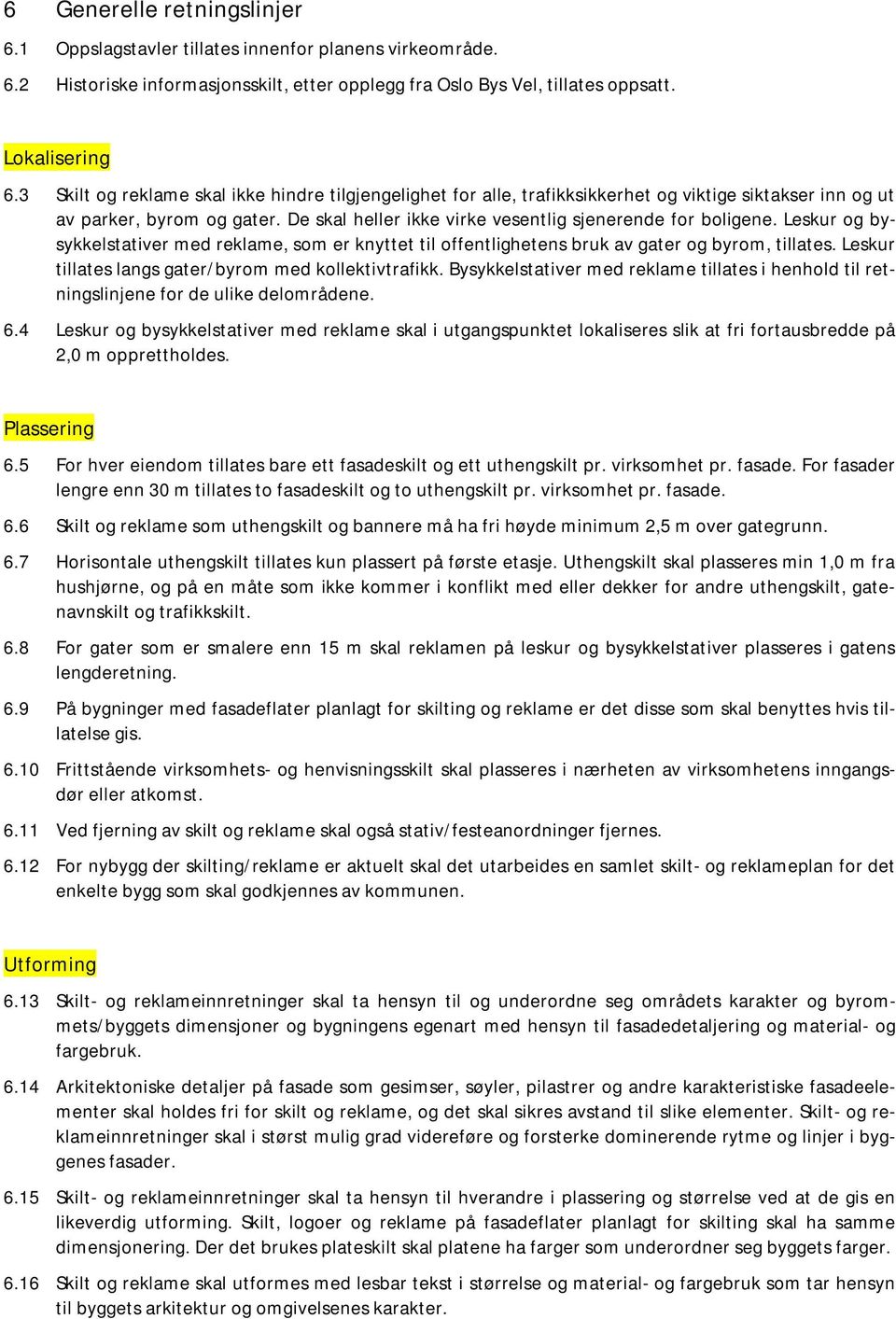 6 Generelle retningslinjer

6.1 Oppslagstavler tillates innenfor planens virkeområde.

6.2 Historiske informasjonsskilt, etter opplegg fra Oslo Bys Vel, tillates oppsatt.

Lokalisering

6.3 Skilt og reklame skal ikke hindre tilgjengelighet for alle, trafikksikkerhet og viktige siktakser inn og ut av parker, byrom og gater. De skal heller ikke virke vesentlig sjenerende for boligene. Leskur og bysykkelstativer med reklame, som er knyttet til offentlighetens bruk av gater og byrom, tillates. Leskur tillates langs gater/byrom med kollektivtrafikk. Bysykkelstativer med reklame tillates i henhold til retningslinjene for de ulike delområdene.

6.4 Leskur og bysykkelstativer med reklame skal i utgangspunktet lokaliseres slik at fri fortausbredde på 2,0 m opprettholdes.

Plassering

6.5 For hver eiendom tillates bare ett fasadeskilt og ett uthengskilt pr. virksomhet pr. fasade. For fasader lengre enn 30 m tillates to fasadeskilt og to uthengskilt pr. virksomhet pr. fasade.

6.6 Skilt og reklame som uthengskilt og bannere må ha fri høyde minimum 2,5 m over gategrunn.

6.7 Horisontale uthengskilt tillates kun plassert på første etasje. Uthengskilt skal plasseres min 1,0 m fra hushjørne, og på en måte som ikke kommer i konflikt med eller dekker for andre uthengskilt, gatenavnskilt og trafikkskilt.

6.8 For gater som er smalere enn 15 m skal reklamen på leskur og bysykkelstativer plasseres i gatens lengderetning.

6.9 På bygninger med fasadeflater planlagt for skilting og reklame er det disse som skal benyttes hvis tillatelse gis.

6.10 Frittstående virksomhets- og henvisningsskilt skal plasseres i nærheten av virksomhetens inngangsdør eller atkomst.

6.11 Ved fjerning av skilt og reklame skal også stativ/festeanordninger fjernes.

6.12 For nybygg der skilting/reklame er aktuelt skal det utarbeides en samlet skilt- og reklameplan for det enkelte bygg som skal godkjennes av kommunen.

Utforming

6.13 Skilt- og reklameinnretninger skal ta hensyn til og underordne seg områdets karakter og byrommets/byggets dimensjoner og bygningens egenart med hensyn til fasadedetaljering og material- og fargebruk.

6.14 Arkitektoniske detaljer på fasade som gesimser, søyler, pilastrer og andre karakteristiske fasadeelementer skal holdes fri for skilt og reklame, og det skal sikres avstand til slike elementer. Skilt- og reklameinnretninger skal i størst mulig grad videreføre og forsterke dominerende rytme og linjer i byggenes fasader.

6.15 Skilt- og reklameinnretninger skal ta hensyn til hverandre i plassering og størrelse ved at de gis en likeverdig utforming. Skilt, logoer og reklame på fasadeflater planlagt for skilting skal ha samme dimensjonering. Der det brukes plateskilt skal platene ha farger som underordner seg byggets farger.

6.16 Skilt og reklame skal utformes med lesbar tekst i størrelse og material- og fargebruk som tar hensyn til byggets arkitektur og omgivelsenes karakter.